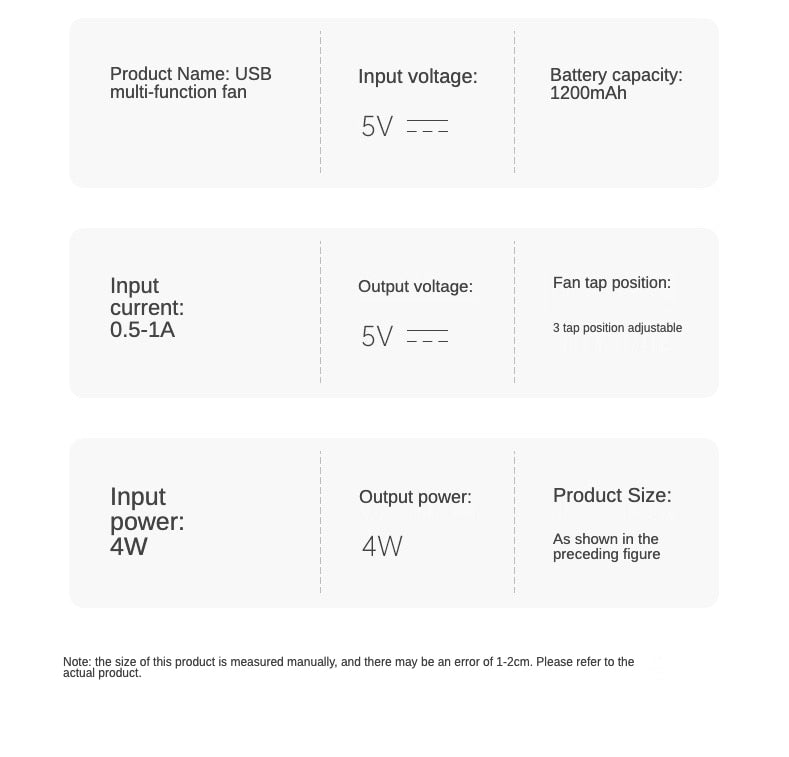 Product Name: USB multi-function fan

Input voltage:

5V

Battery capacity: 1200mAh

Input current: 0.5-1A

Output voltage:

5V

Fan tap position:

3 tap position adjustable

Input power: 4W

Output power:

4W

Product Size:

As shown in the preceding figure

Note: the size of this product is measured manually, and there may be an error of 1-2cm. Please refer to the actual product.